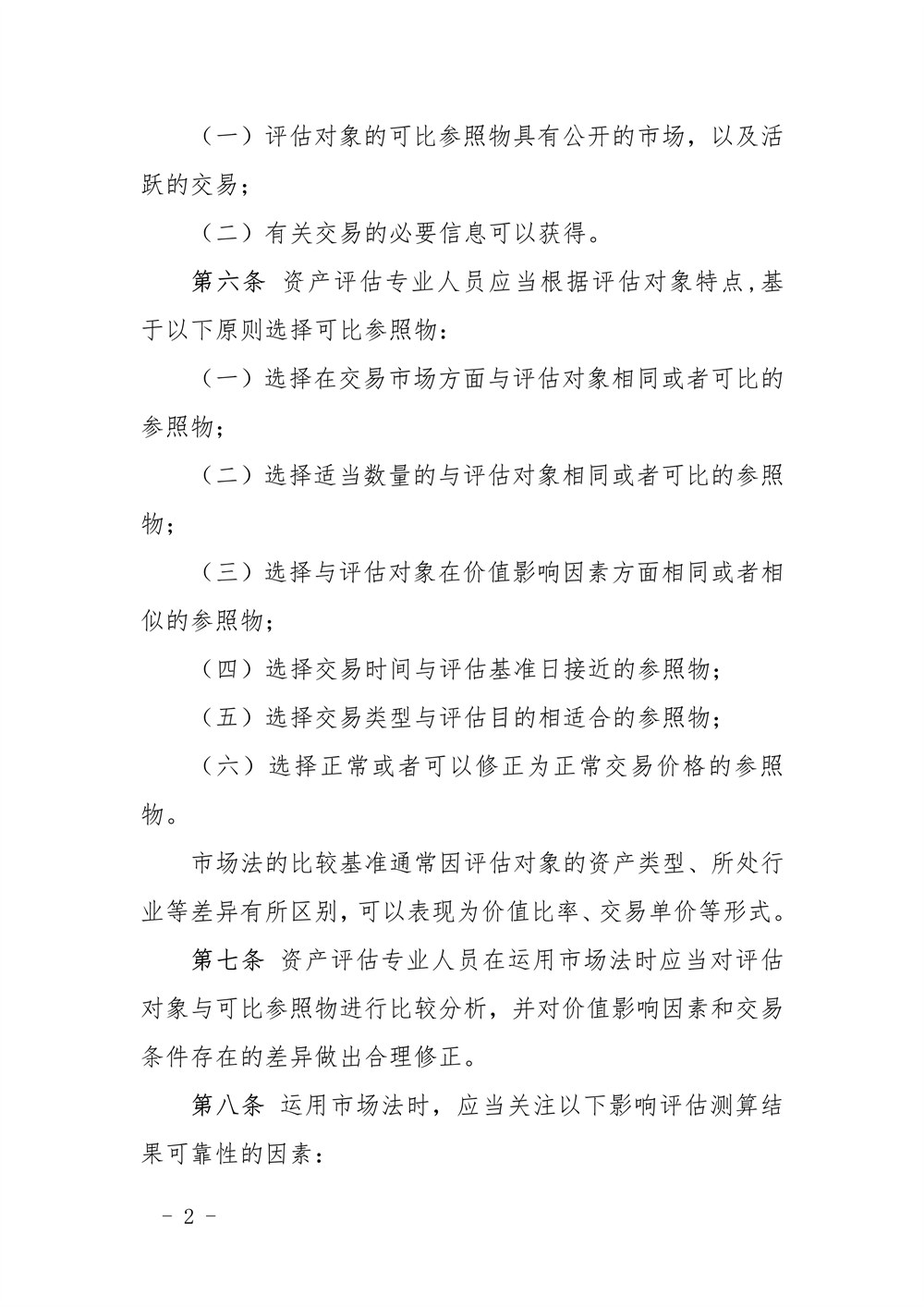 （一）评估对象的可比参照物具有公开的市场，以及活跃的交易；

（二）有关交易的必要信息可以获得。

第六条 资产评估专业人员应当根据评估对象特点，基于以下原则选择可比参照物：

（一）选择在交易市场方面与评估对象相同或者可比的参照物；

（二）选择适当数量的与评估对象相同或者可比的参照物；

（三）选择与评估对象在价值影响因素方面相同或者相似的参照物；

（四）选择交易时间与评估基准日接近的参照物；

（五）选择交易类型与评估目的相适合的参照物；

（六）选择正常或者可以修正为正常交易价格的参照物。

市场法的比较基准通常因评估对象的资产类型、所处行业等差异有所区别，可以表现为价值比率、交易单价等形式。

第七条 资产评估专业人员在运用市场法时应当对评估对象与可比参照物进行比较分析，并对价值影响因素和交易条件存在的差异做出合理修正。

第八条 运用市场法时，应当关注以下影响评估测算结果可靠性的因素：

－ 2 －